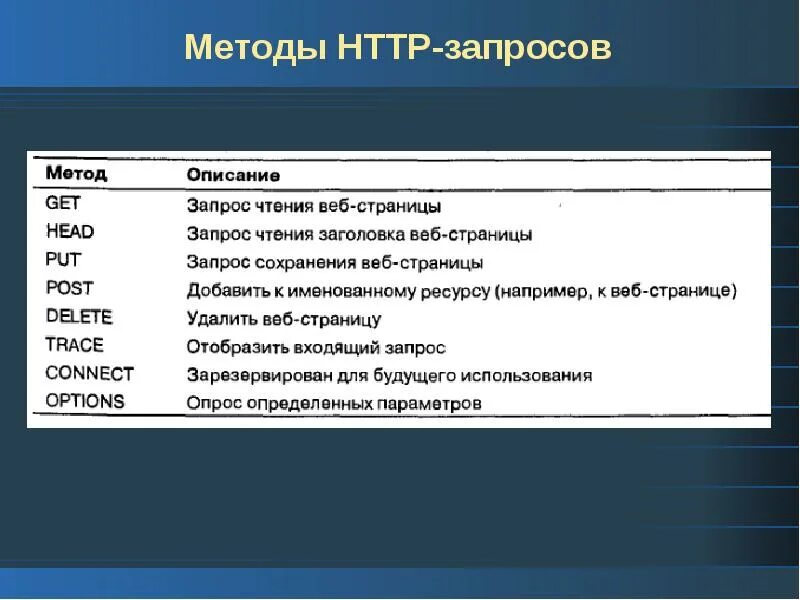 Методы HTTP-запросов

| Метод | Описание |
|---|---|
| GET | Запрос чтения веб-страницы |
| HEAD | Запрос чтения заголовка веб-страницы |
| PUT | Запрос сохранения веб-страницы |
| POST | Добавить к именованному ресурсу (например, к веб-странице) |
| DELETE | Удалить веб-страницу |
| TRACE | Отобразить входящий запрос |
| CONNECT | Зарезервирован для будущего использования |
| OPTIONS | Опрос определенных параметров |